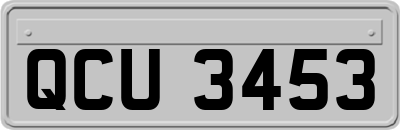 QCU 3453